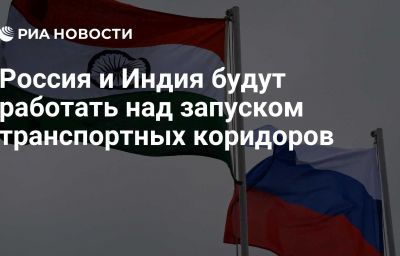 РИА НОВОСТИ

Россия и Индия будут работать над запуском транспортных коридоров